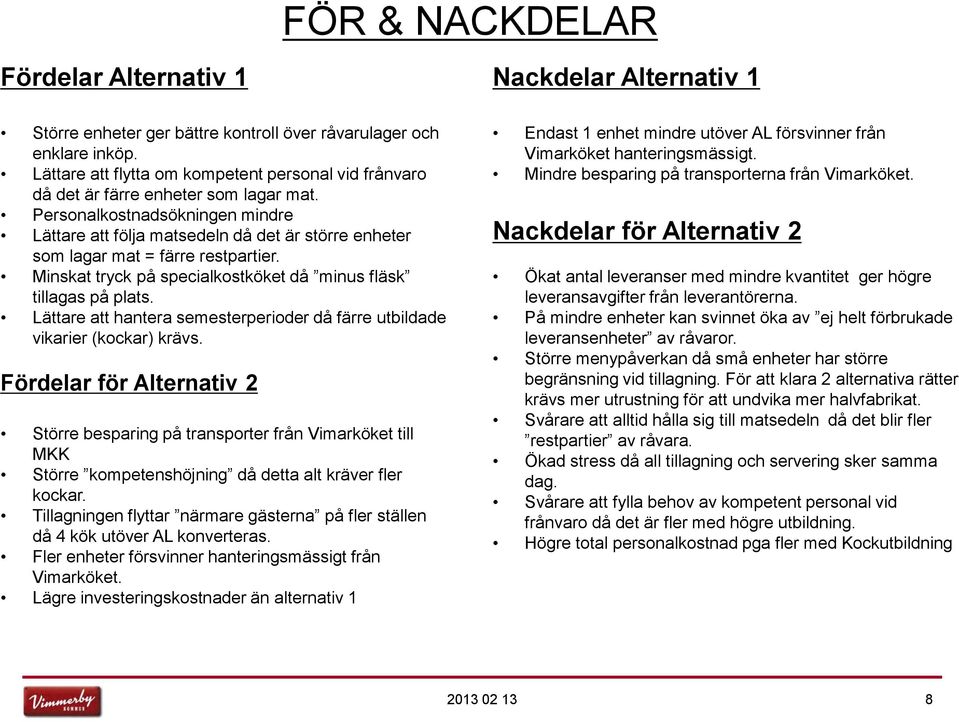 FÖR & NACKDELAR

Fördelar Alternativ 1

• Större enheter ger bättre kontroll över råvarulager och enklare inköp.
• Lättare att flytta om kompetent personal vid frånvaro då det är färre enheter som lagar mat.
• Personalkostnadsökningen mindre
• Lättare att följa matsedeln då det är större enheter som lagar mat = färre restpartier.
• Minskat tryck på specialkostköket då ”minus fläsk” tillagas på plats.
• Lättare att hantera semesterperioder då färre utbildade vikarier (kockar) krävs.

Fördelar för Alternativ 2

• Större besparing på transporter från Vimarköket till MKK
• Större ”kompetenshöjning” då detta alt kräver fler kockar.
• Tillagningen flyttar ”närmare gästerna” på fler ställen då 4 kök utöver AL konverteras.
• Fler enheter försvinner hanteringsmässigt från Vimarköket.
• Lägre investeringskostnader än alternativ 1

Nackdelar Alternativ 1

• Endast 1 enhet mindre utöver AL försvinner från Vimarköket hanteringsmässigt.
• Mindre besparing på transporterna från Vimarköket.

Nackdelar för Alternativ 2

• Ökat antal leveranser med mindre kvantitet ger högre leveransavgifter från leverantörerna.
• På mindre enheter kan svinnet öka av ”ej helt förbrukade leveransenheter” av råvaror.
• Större menypåverkan då små enheter har större begränsning vid tillagning. För att klara 2 alternativa rätter krävs mer utrustning för att undvika mer halvfabrikat.
• Svårare att alltid hålla sig till matsedeln då det blir fler ”restpartier” av råvara.
• Ökad stress då all tillagning och servering sker samma dag.
• Svårare att fylla behov av kompetent personal vid frånvaro då det är fler med högre utbildning.
• Högre total personalkostnad pga fler med Kockutbildning

Vimmerby KOMMUN

2013 02 13

8